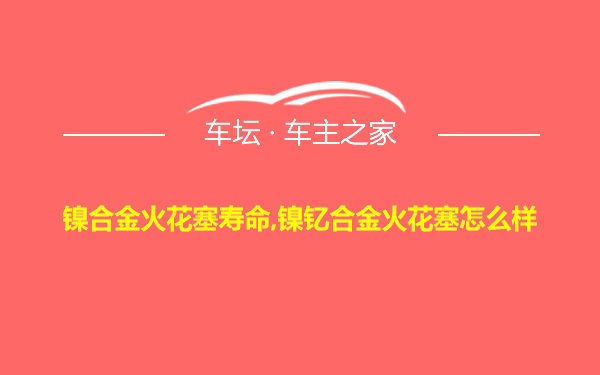 车坛 · 车主之家

镍合金火花塞寿命,镍钇合金火花塞怎么样